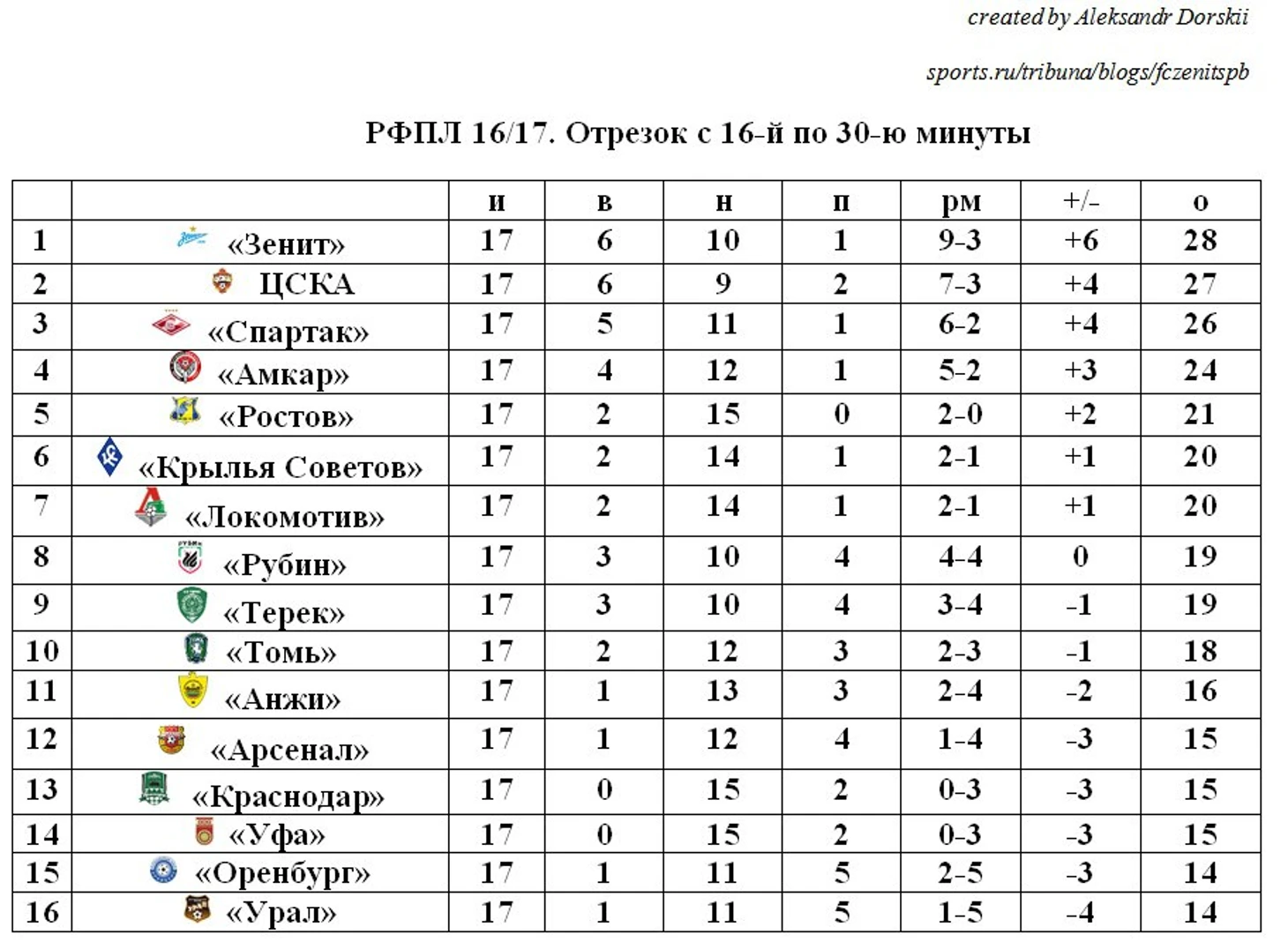 created by Aleksandr Dorskii

sports.ru/tribuna/blogs/fczenitspb

РФПЛ 16/17. Отрезок с 16-й по 30-ю минуты

| | | и | в | н | п | рм | +/- | о |
|---|---|---|---|---|---|---|---|---|
| 1 | «Зенит» | 17 | 6 | 10 | 1 | 9-3 | +6 | 28 |
| 2 | ЦСКА | 17 | 6 | 9 | 2 | 7-3 | +4 | 27 |
| 3 | «Спартак» | 17 | 5 | 11 | 1 | 6-2 | +4 | 26 |
| 4 | «Амкар» | 17 | 4 | 12 | 1 | 5-2 | +3 | 24 |
| 5 | «Ростов» | 17 | 2 | 15 | 0 | 2-0 | +2 | 21 |
| 6 | «Крылья Советов» | 17 | 2 | 14 | 1 | 2-1 | +1 | 20 |
| 7 | «Локомотив» | 17 | 2 | 14 | 1 | 2-1 | +1 | 20 |
| 8 | «Рубин» | 17 | 3 | 10 | 4 | 4-4 | 0 | 19 |
| 9 | «Терек» | 17 | 3 | 10 | 4 | 3-4 | -1 | 19 |
| 10 | «Томь» | 17 | 2 | 12 | 3 | 2-3 | -1 | 18 |
| 11 | «Анжи» | 17 | 1 | 13 | 3 | 2-4 | -2 | 16 |
| 12 | «Арсенал» | 17 | 1 | 12 | 4 | 1-4 | -3 | 15 |
| 13 | «Краснодар» | 17 | 0 | 15 | 2 | 0-3 | -3 | 15 |
| 14 | «Уфа» | 17 | 0 | 15 | 2 | 0-3 | -3 | 15 |
| 15 | «Оренбург» | 17 | 1 | 11 | 5 | 2-5 | -3 | 14 |
| 16 | «Урал» | 17 | 1 | 11 | 5 | 1-5 | -4 | 14 |